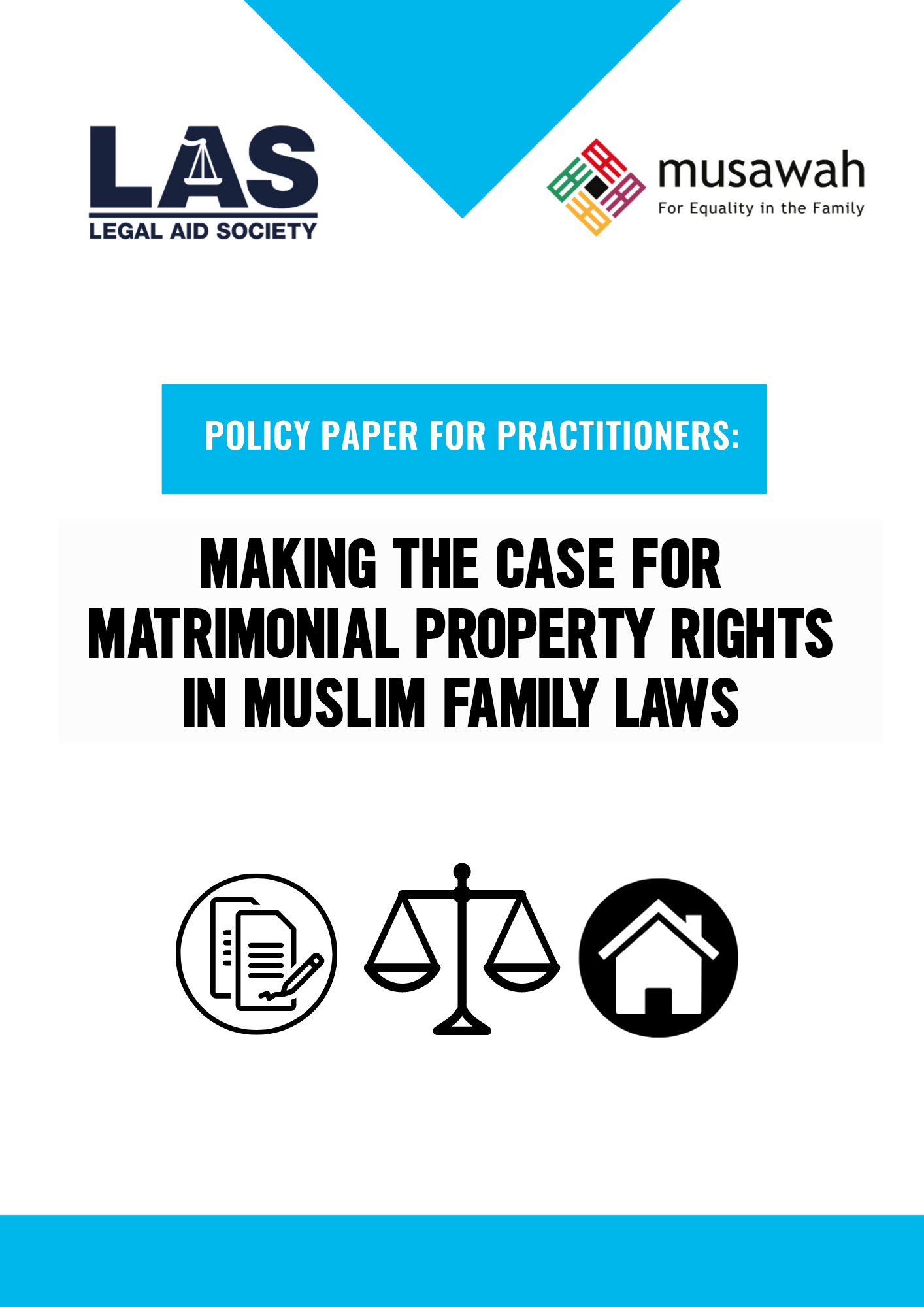 LAS
LEGAL AID SOCIETY

musawah
For Equality in the Family

POLICY PAPER FOR PRACTITIONERS:

MAKING THE CASE FOR MATRIMONIAL PROPERTY RIGHTS IN MUSLIM FAMILY LAWS